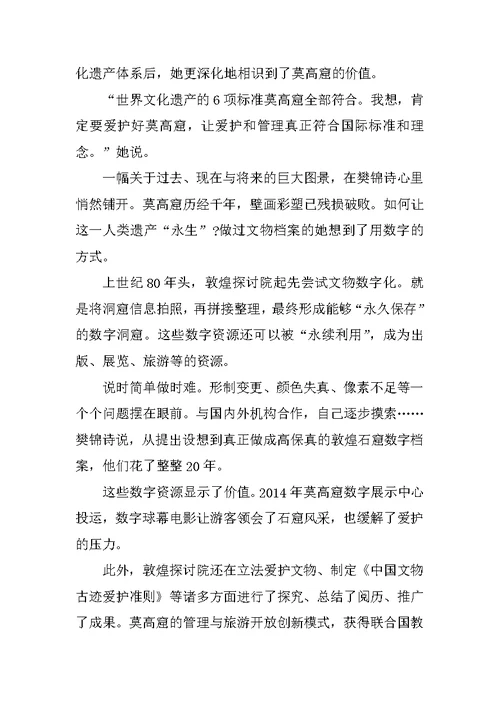 化遗产体系后，她更深化地相识到了莫高窟的价值。

“世界文化遗产的 6 项标准莫高窟全部符合。我想，肯定要爱护好莫高窟，让爱护和管理真正符合国际标准和理念。”她说。

一幅关于过去、现在与将来的巨大图景，在樊锦诗心里悄然铺开。莫高窟历经千年，壁画彩塑已残损破败。如何让这一人类遗产“永生”?做过文物档案的她想到了用数字的方式。

上世纪 80 年头，敦煌探讨院起先尝试文物数字化。就是将洞窟信息拍照，再拼接整理，最终形成能够“永久保存”的数字洞窟。这些数字资源还可以被“永续利用”，成为出版、展览、旅游等的资源。

说时简单做时难。形制变更、颜色失真、像素不足等一个个问题摆在眼前。与国内外机构合作，自己逐步摸索……樊锦诗说，从提出设想到真正做成高保真的敦煌石窟数字档案，他们花了整整 20 年。

这些数字资源显示了价值。2014 年莫高窟数字展示中心投运，数字球幕电影让游客领会了石窟风采，也缓解了爱护的压力。

此外，敦煌探讨院还在立法爱护文物、制定《中国文物古迹爱护准则》等诸多方面进行了探究、总结了阅历、推广了成果。莫高窟的管理与旅游开放创新模式，获得联合国教